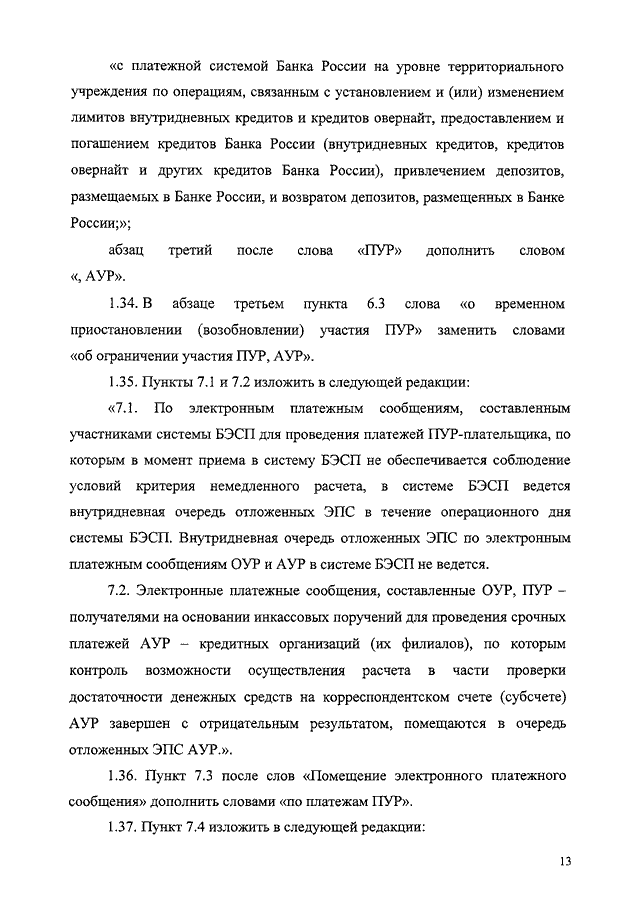 «с платежной системой Банка России на уровне территориального учреждения по операциям, связанным с установлением и (или) изменением лимитов внутридневных кредитов и кредитов овернайт, предоставлением и погашением кредитов Банка России (внутридневных кредитов, кредитов овернайт и других кредитов Банка России), привлечением депозитов, размещаемых в Банке России, и возвратом депозитов, размещенных в Банке России;»;

абзац третий после слова «ПУР» дополнить словом «, АУР».

1.34. В абзаце третьем пункта 6.3 слова «о временном приостановлении (возобновлении) участия ПУР» заменить словами «об ограничении участия ПУР, АУР».

1.35. Пункты 7.1 и 7.2 изложить в следующей редакции:

«7.1. По электронным платежным сообщениям, составленным участниками системы БЭСП для проведения платежей ПУР-плательщика, по которым в момент приема в систему БЭСП не обеспечивается соблюдение условий критерия немедленного расчета, в системе БЭСП ведется внутридневная очередь отложенных ЭПС в течение операционного дня системы БЭСП. Внутридневная очередь отложенных ЭПС по электронным платежным сообщениям ОУР и АУР в системе БЭСП не ведется.

7.2. Электронные платежные сообщения, составленные ОУР, ПУР – получателями на основании инкассовых поручений для проведения срочных платежей АУР – кредитных организаций (их филиалов), по которым контроль возможности осуществления расчета в части проверки достаточности денежных средств на корреспондентском счете (субсчете) АУР завершен с отрицательным результатом, помещаются в очередь отложенных ЭПС АУР.».

1.36. Пункт 7.3 после слов «Помещение электронного платежного сообщения» дополнить словами «по платежам ПУР».

1.37. Пункт 7.4 изложить в следующей редакции:

13